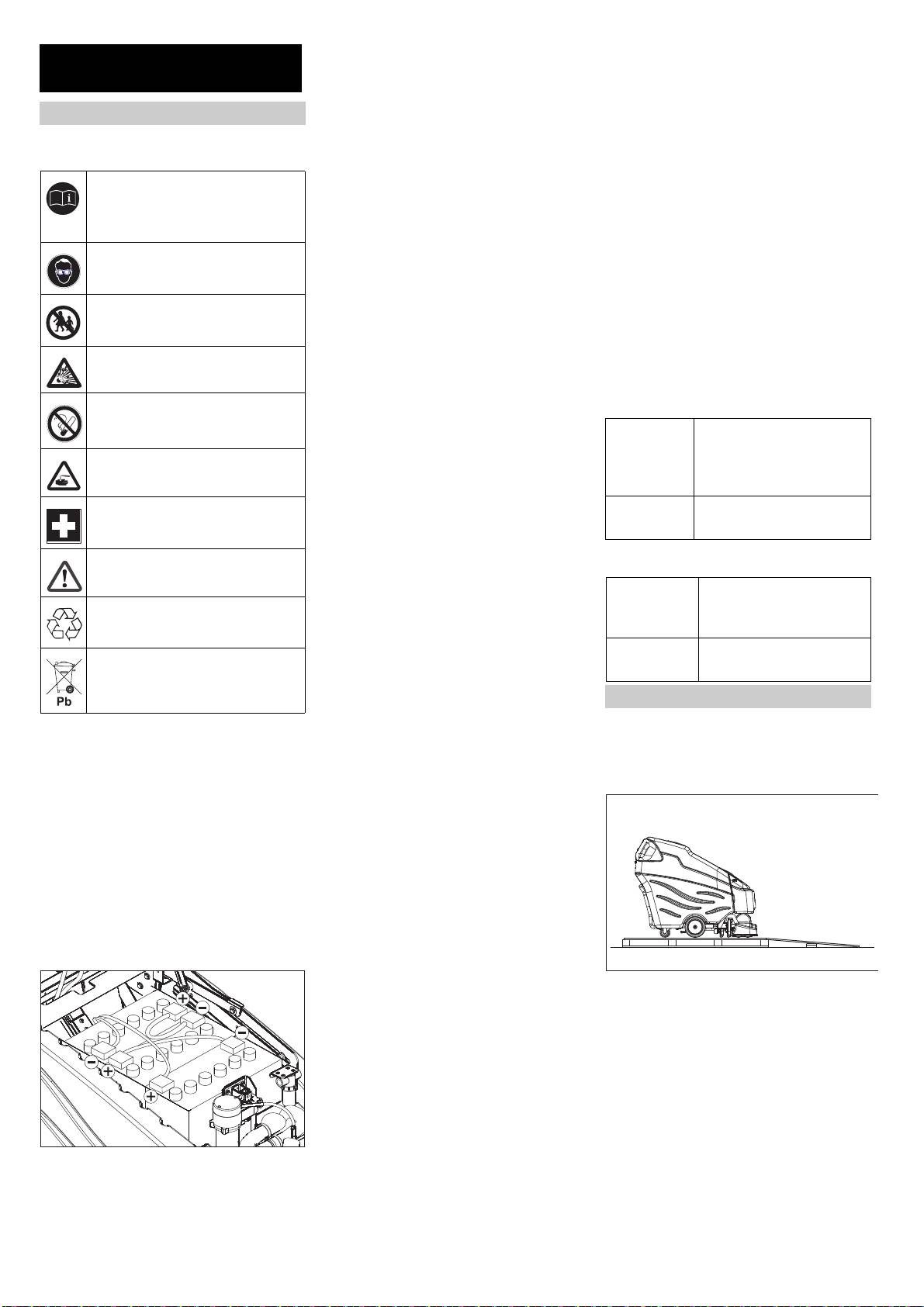 Pb